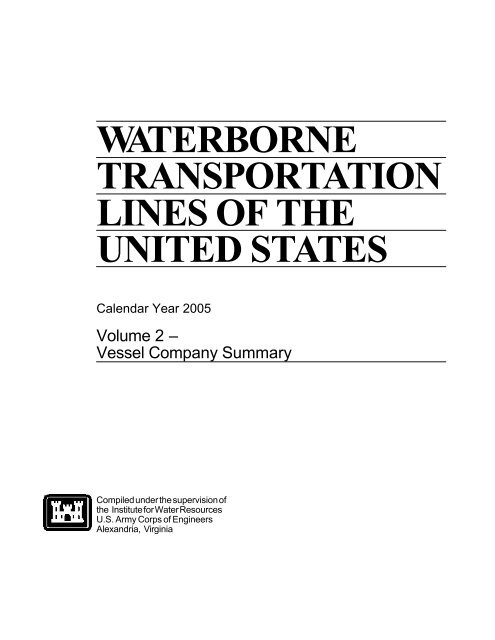 WATERBORNE
TRANSPORTATION
LINES OF THE
UNITED STATES

Calendar Year 2005

Volume 2 –
Vessel Company Summary

Compiled under the supervision of
the Institute for Water Resources
U.S. Army Corps of Engineers
Alexandria, Virginia